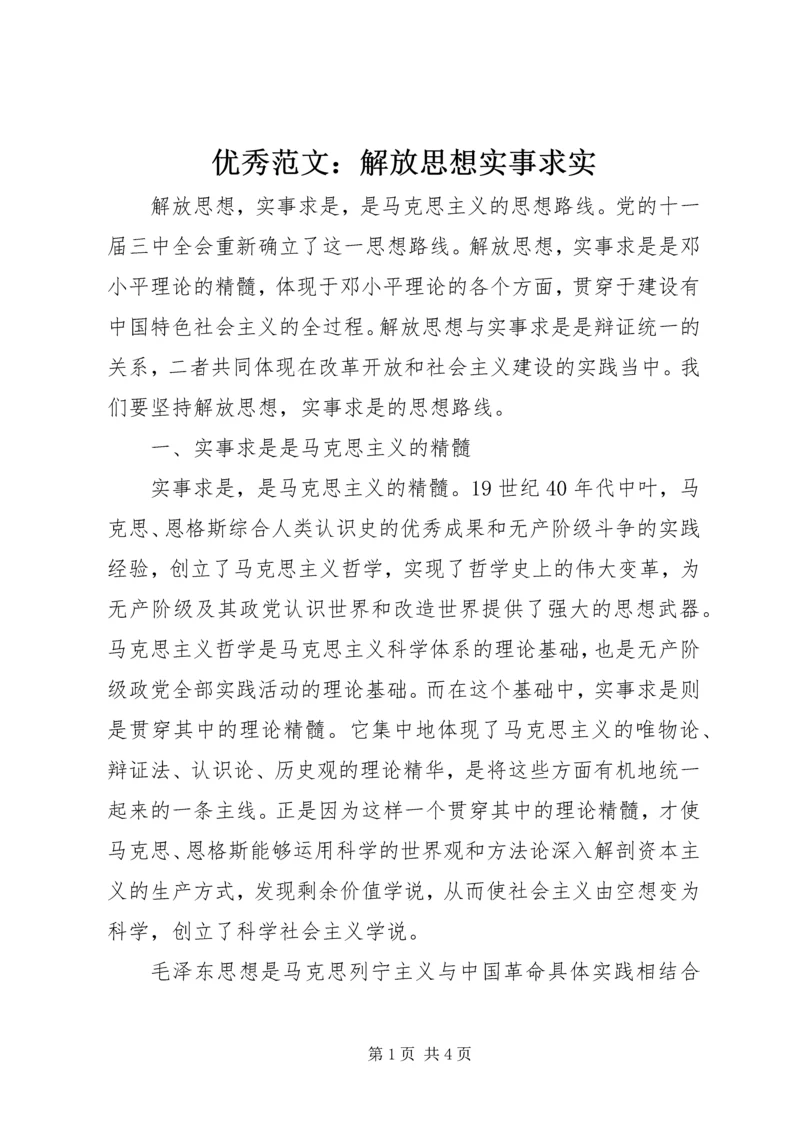 优秀范文：解放思想实事求实

解放思想，实事求是，是马克思主义的思想路线。党的十一届三中全会重新确立了这一思想路线。解放思想，实事求是是邓小平理论的精髓，体现于邓小平理论的各个方面，贯穿于建设有中国特色社会主义的全过程。解放思想与实事求是是辩证统一的关系，二者共同体现在改革开放和社会主义建设的实践当中。我们要坚持解放思想，实事求是的思想路线。

一、实事求是是马克思主义的精髓

实事求是，是马克思主义的精髓。19世纪40年代中叶，马克思、恩格斯综合人类认识史的优秀成果和无产阶级斗争的实践经验，创立了马克思主义哲学，实现了哲学史上的伟大变革，为无产阶级及其政党认识世界和改造世界提供了强大的思想武器。马克思主义哲学是马克思主义科学体系的理论基础，也是无产阶级政党全部实践活动的理论基础。而在这个基础中，实事求是则是贯穿其中的理论精髓。它集中地体现了马克思主义的唯物论、辩证法、认识论、历史观的理论精华，是将这些方面有机地统一起来的一条主线。正是因为这样一个贯穿其中的理论精髓，才使马克思、恩格斯能够运用科学的世界观和方法论深入解剖资本主义的生产方式，发现剩余价值学说，从而使社会主义由空想变为科学，创立了科学社会主义学说。

毛泽东思想是马克思列宁主义与中国革命具体实践相结合

第1页 共4页